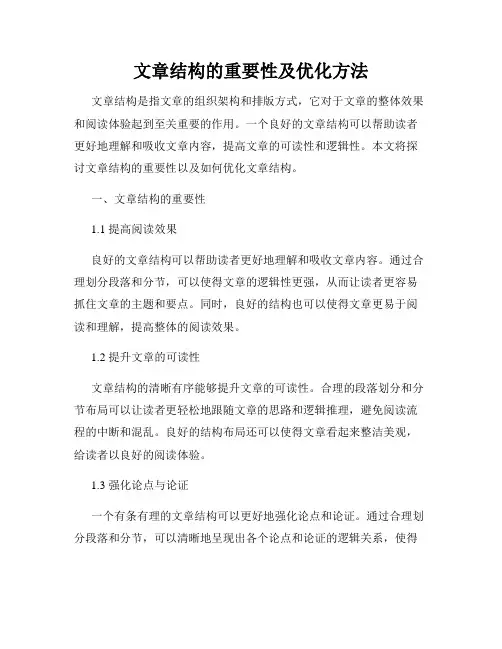 文章结构的重要性及优化方法

文章结构是指文章的组织架构和排版方式，它对于文章的整体效果和阅读体验起到至关重要的作用。一个良好的文章结构可以帮助读者更好地理解和吸收文章内容，提高文章的可读性和逻辑性。本文将探讨文章结构的重要性以及如何优化文章结构。

一、文章结构的重要性

1.1 提高阅读效果

良好的文章结构可以帮助读者更好地理解和吸收文章内容。通过合理划分段落和分节，可以使得文章的逻辑性更强，从而让读者更容易抓住文章的主题和要点。同时，良好的结构也可以使得文章更易于阅读和理解，提高整体的阅读效果。

1.2 提升文章的可读性

文章结构的清晰有序能够提升文章的可读性。合理的段落划分和分节布局可以让读者更轻松地跟随文章的思路和逻辑推理，避免阅读流程的中断和混乱。良好的结构布局还可以使得文章看起来整洁美观，给读者以良好的阅读体验。

1.3 强化论点与论证

一个有条有理的文章结构可以更好地强化论点和论证。通过合理划分段落和分节，可以清晰地呈现出各个论点和论证的逻辑关系，使得